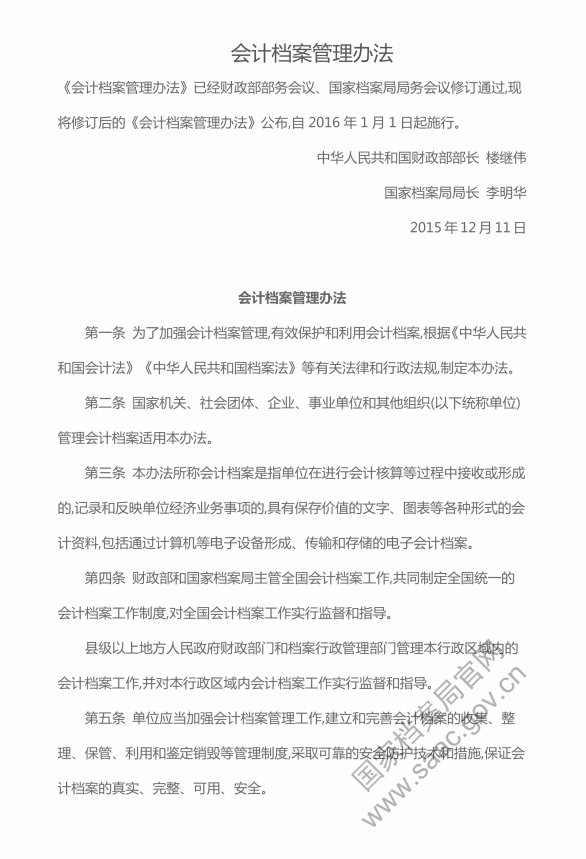 会计档案管理办法

《会计档案管理办法》已经财政部部务会议、国家档案局局务会议修订通过,现将修订后的《会计档案管理办法》公布,自 2016 年 1 月 1 日起施行。

中华人民共和国财政部部长 楼继伟

国家档案局局长 李明华

2015 年 12 月 11 日

会计档案管理办法

第一条 为了加强会计档案管理,有效保护和利用会计档案,根据《中华人民共和国会计法》《中华人民共和国档案法》等有关法律和行政法规,制定本办法。

第二条 国家机关、社会团体、企业、事业单位和其他组织(以下统称单位)管理会计档案适用本办法。

第三条 本办法所称会计档案是指单位在进行会计核算等过程中接收或形成的,记录和反映单位经济业务事项的,具有保存价值的文字、图表等各种形式的会计资料,包括通过计算机等电子设备形成、传输和存储的电子会计档案。

第四条 财政部和国家档案局主管全国会计档案工作,共同制定全国统一的会计档案工作制度,对全国会计档案工作实行监督和指导。

县级以上地方人民政府财政部门和档案行政管理部门管理本行政区域内的会计档案工作,并对本行政区域内会计档案工作实行监督和指导。

第五条 单位应当加强会计档案管理工作,建立和完善会计档案的收集、整理、保管、利用和鉴定销毁等管理制度,采取可靠的安全防护技术和措施,保证会计档案的真实、完整、可用、安全。

国家档案局官网
www.saac.gov.cn